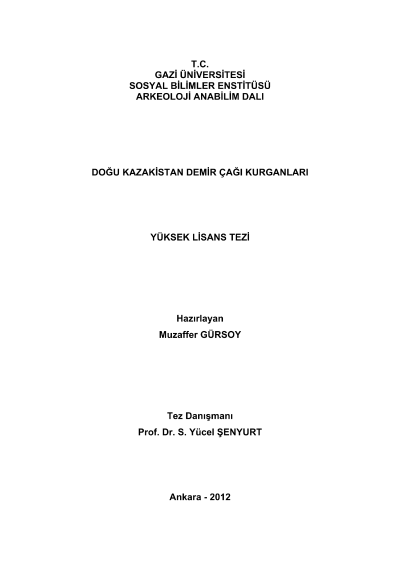 T.C.
GAZİ ÜNİVERSİTESİ
SOSYAL BİLİMLER ENSTİTÜSÜ
ARKEOLOJİ ANABİLİM DALI

DOĞU KAZAKİSTAN DEMİR ÇAĞI KURGANLARI

YÜKSEK LİSANS TEZİ

Hazırlayan
Muzaffer GÜRSOY

Tez Danışmanı
Prof. Dr. S. Yücel ŞENYURT

Ankara - 2012